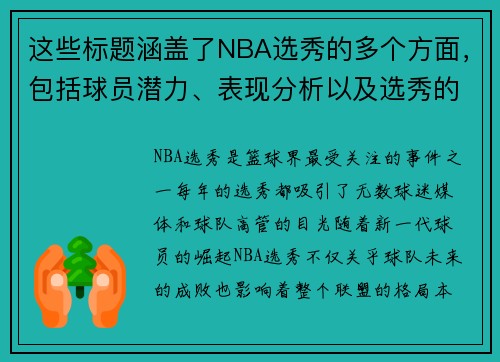 这些标题涵盖了NBA选秀的多个方面，包括球员潜力、表现分析以及选秀的

NBA选秀是篮球界最受关注的事件之一每年的选秀都吸引了无数球迷媒体和球队高管的目光随着新一代球员的崛起NBA选秀不仅关乎球队未来的成败也影响着整个联盟的格局本